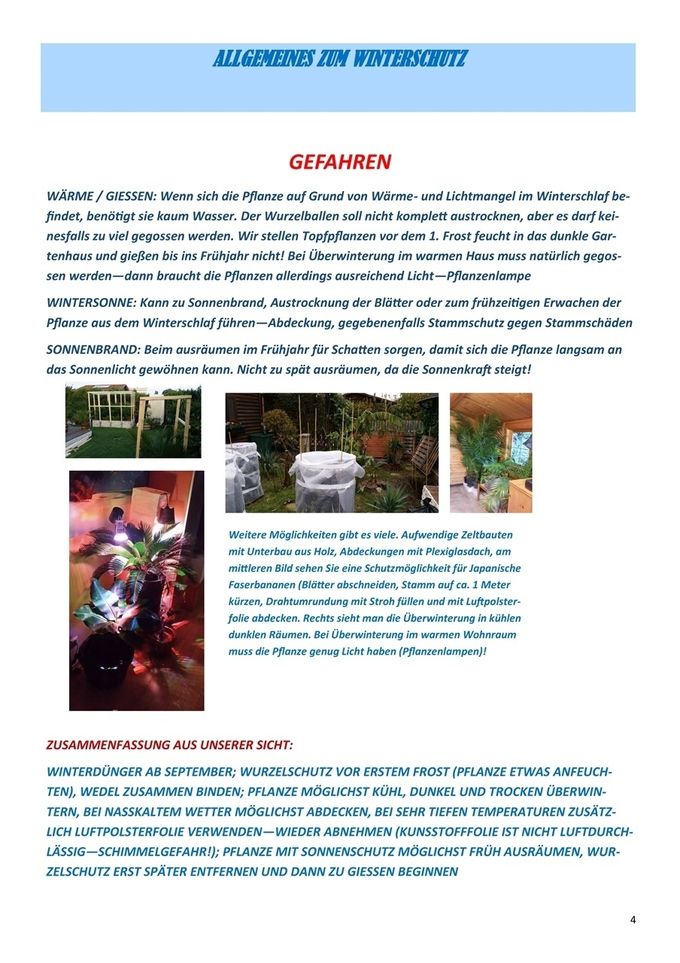 ALLGEMEINES ZUM WINTERSCHUTZ

GEFAHREN

WÄRME / GIESSEN: Wenn sich die Pflanze auf Grund von Wärme- und Lichtmangel im Winterschlaf befindet, benötigt sie kaum Wasser. Der Wurzelballen soll nicht komplett austrocknen, aber es darf keinesfalls zu viel gegossen werden. Wir stellen Topfpflanzen vor dem 1. Frost feucht in das dunkle Gartenhaus und gießen bis ins Frühjahr nicht! Bei Überwinterung im warmen Haus muss natürlich gegossen werden—dann braucht die Pflanzen allerdings ausreichend Licht—Pflanzenlampe

WINTERSONNE: Kann zu Sonnenbrand, Austrocknung der Blätter oder zum frühzeitigen Erwachen der Pflanze aus dem Winterschlaf führen—Abdeckung, gegebenenfalls Stammschutz gegen Stammschäden

SONNENBRAND: Beim ausräumen im Frühjahr für Schatten sorgen, damit sich die Pflanze langsam an das Sonnenlicht gewöhnen kann. Nicht zu spät ausräumen, da die Sonnenkraft steigt!

Weitere Möglichkeiten gibt es viele. Aufwendige Zeltbauten mit Unterbau aus Holz, Abdeckungen mit Plexiglasdach, am mittleren Bild sehen Sie eine Schutzmöglichkeit für Japanische Faserbananen (Blätter abschneiden, Stamm auf ca. 1 Meter kürzen, Drahtumrundung mit Stroh füllen und mit Luftpolsterfolie abdecken. Rechts sieht man die Überwinterung in kühlen dunklen Räumen. Bei Überwinterung im warmen Wohnraum muss die Pflanze genug Licht haben (Pflanzenlampen)!

ZUSAMMENFASSUNG AUS UNSERER SICHT:

WINTERDÜNGER AB SEPTEMBER; WURZELSCHUTZ VOR ERSTEM FROST (PFLANZE ETWAS ANFEUCHTEN), WEDEL ZUSAMMEN BINDEN; PFLANZE MÖGLICHST KÜHL, DUNKEL UND TROCKEN ÜBERWINTERN, BEI NASSKALTEM WETTER MÖGLICHST ABDECKEN, BEI SEHR TIEFEN TEMPERATUREN ZUSÄTZLICH LUFTPOLSTERFOLIE VERWENDEN—WIEDER ABNEHMEN (KUNSSTOFFFOLIE IST NICHT LUFTDURCHLÄSSIG—SCHIMMELGEFAHR!); PFLANZE MIT SONNENSCHUTZ MÖGLICHST FRÜH AUSRÄUMEN, WURZELSCHUTZ ERST SPÄTER ENTFERNEN UND DANN ZU GIESSEN BEGINNEN

4